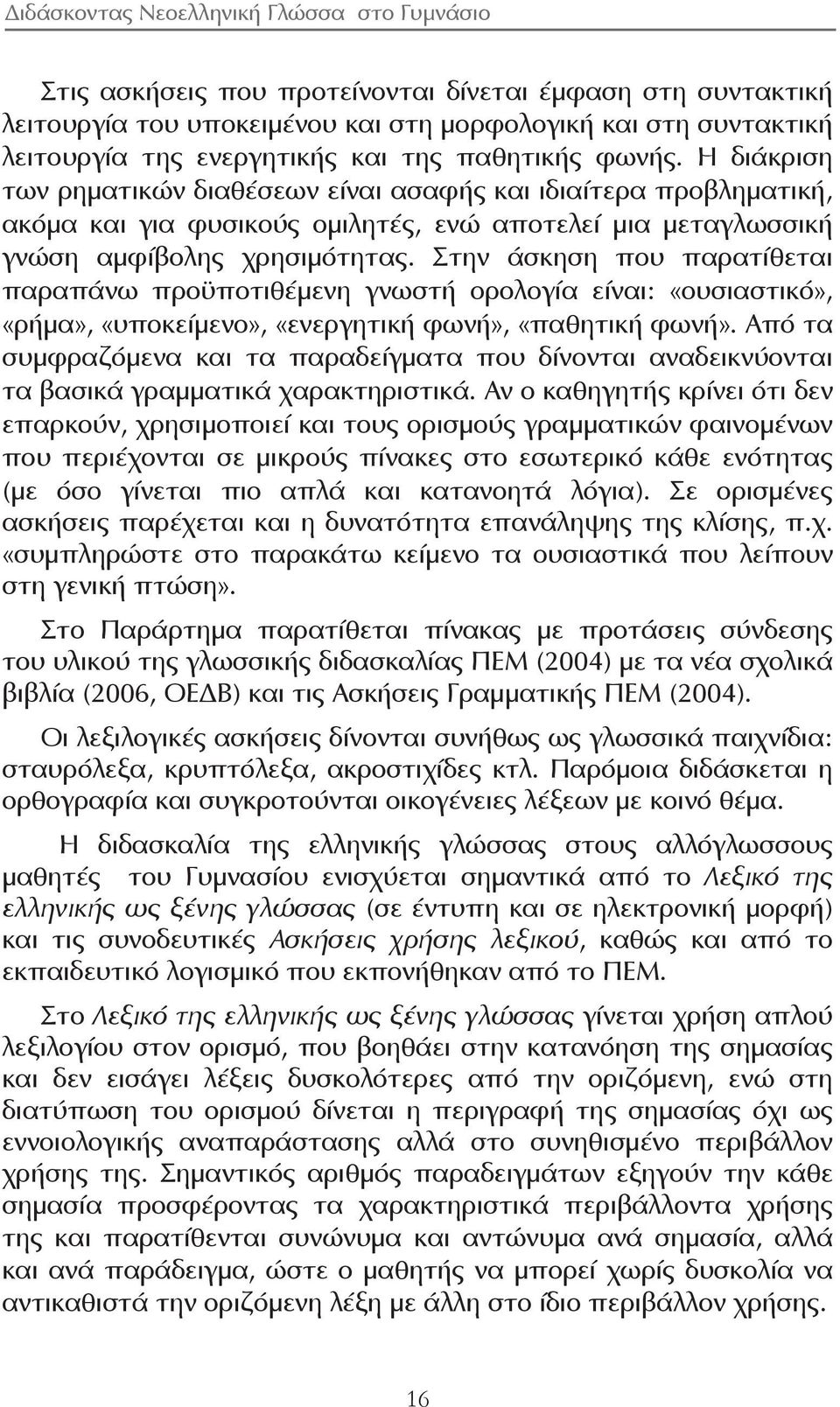 Διδάσκοντας Νεοελληνική Γλώσσα στο Γυμνάσιο

Στις ασκήσεις που προτείνονται δίνεται έμφαση στη συντακτική λειτουργία του υποκειμένου και στη μορφολογική και στη συντακτική λειτουργία της ενεργητικής και της παθητικής φωνής. Η διάκριση των ρηματικών διαθέσεων είναι ασαφής και ιδιαίτερα προβληματική, ακόμα και για φυσικούς ομιλητές, ενώ αποτελεί μια μεταγλωσσική γνώση αμφίβολης χρησιμότητας. Στην άσκηση που παρατίθεται παραπάνω προϋποτιθέμενη γνωστή ορολογία είναι: «ουσιαστικό», «ρήμα», «υποκείμενο», «ενεργητική φωνή», «παθητική φωνή». Από τα συμφραζόμενα και τα παραδείγματα που δίνονται αναδεικνύονται τα βασικά γραμματικά χαρακτηριστικά. Αν ο καθηγητής κρίνει ότι δεν επαρκούν, χρησιμοποιεί και τους ορισμούς γραμματικών φαινομένων που περιέχονται σε μικρούς πίνακες στο εσωτερικό κάθε ενότητας (με όσο γίνεται πιο απλά και κατανοητά λόγια). Σε ορισμένες ασκήσεις παρέχεται και η δυνατότητα επανάληψης της κλίσης, π.χ. «συμπληρώστε στο παρακάτω κείμενο τα ουσιαστικά που λείπουν στη γενική πτώση».

Στο Παράρτημα παρατίθεται πίνακας με προτάσεις σύνδεσης του υλικού της γλωσσικής διδασκαλίας ΠΕΜ (2004) με τα νέα σχολικά βιβλία (2006, ΟΕΔΒ) και τις Ασκήσεις Γραμματικής ΠΕΜ (2004).

Οι λεξιλογικές ασκήσεις δίνονται συνήθως ως γλωσσικά παιχνίδια: σταυρόλεξα, κρυπτόλεξα, ακροστιχίδες κτλ. Παρόμοια διδάσκεται η ορθογραφία και συγκροτούνται οικογένειες λέξεων με κοινό θέμα.

Η διδασκαλία της ελληνικής γλώσσας στους αλλόγλωσσους μαθητές του Γυμνασίου ενισχύεται σημαντικά από το Λεξικό της ελληνικής ως ξένης γλώσσας (σε έντυπη και σε ηλεκτρονική μορφή) και τις συνοδευτικές Ασκήσεις χρήσης λεξικού, καθώς και από το εκπαιδευτικό λογισμικό που εκπονήθηκαν από το ΠΕΜ.

Στο Λεξικό της ελληνικής ως ξένης γλώσσας γίνεται χρήση απλού λεξιλογίου στον ορισμό, που βοηθάει στην κατανόηση της σημασίας και δεν εισάγει λέξεις δυσκολότερες από την οριζόμενη, ενώ στη διατύπωση του ορισμού δίνεται η περιγραφή της σημασίας όχι ως εννοιολογικής αναπαράστασης αλλά στο συνηθισμένο περιβάλλον χρήσης της. Σημαντικός αριθμός παραδειγμάτων εξηγούν την κάθε σημασία προσφέροντας τα χαρακτηριστικά περιβάλλοντα χρήσης της και παρατίθενται συνώνυμα και αντώνυμα ανά σημασία, αλλά και ανά παράδειγμα, ώστε ο μαθητής να μπορεί χωρίς δυσκολία να αντικαθιστά την οριζόμενη λέξη με άλλη στο ίδιο περιβάλλον χρήσης.

16